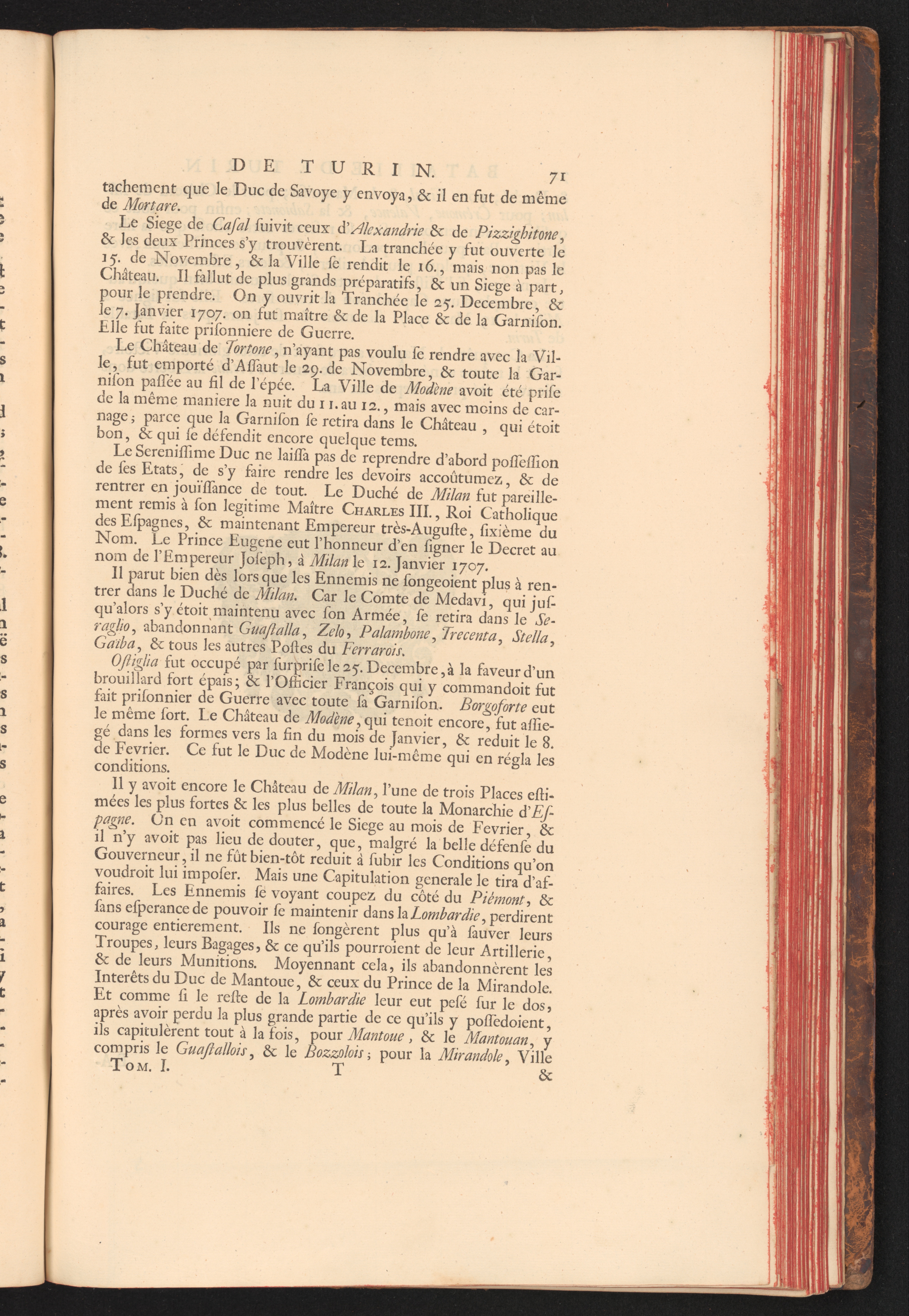 DE TURIN. 71

tachement que le Duc de Savoye y envoya, & il en fut de même de Mortare.

Le Siege de Caſal ſuivit ceux d'Alexandrie & de Pizzighitone, & les deux Princes s'y trouvèrent. La tranchée y fut ouverte le 15. de Novembre, & la Ville ſe rendit le 16., mais non pas le Château. Il fallut de plus grands préparatifs, & un Siege à part, pour le prendre. On y ouvrit la Tranchée le 25. Decembre, & le 7. Janvier 1707. on fut maître & de la Place & de la Garniſon. Elle fut faite priſonniere de Guerre.

Le Château de Tortone, n'ayant pas voulu ſe rendre avec la Ville, fut emporté d'Aſſaut le 29. de Novembre, & toute la Garniſon paſſée au fil de l'épée. La Ville de Modène avoit été priſe de la même maniere la nuit du 11. au 12., mais avec moins de carnage; parce que la Garniſon ſe retira dans le Château, qui étoit bon, & qui ſe défendit encore quelque tems.

Le Sereniſſime Duc ne laiſſa pas de reprendre d'abord poſſeſſion de ſes Etats, de s'y faire rendre les devoirs accoûtumez, & de rentrer en jouïſſance de tout. Le Duché de Milan fut pareillement remis à ſon legitime Maître CHARLES III., Roi Catholique des Eſpagnes, & maintenant Empereur très-Auguſte, ſixième du Nom. Le Prince Eugene eut l'honneur d'en ſigner le Decret au nom de l'Empereur Joſeph, à Milan le 12. Janvier 1707.

Il parut bien dès lors que les Ennemis ne ſongeoient plus à rentrer dans le Duché de Milan. Car le Comte de Medavi, qui juſqu'alors s'y étoit maintenu avec ſon Armée, ſe retira dans le Seraglio, abandonnant Guaſtalla, Zelo, Palambone, Trecenta, Stella, Gaiba, & tous les autres Poſtes du Ferrarois.

Oſtiglia fut occupé par ſurpriſe le 25. Decembre, à la faveur d'un brouillard fort épais; & l'Officier François qui y commandoit fut fait priſonnier de Guerre avec toute ſa Garniſon. Borgoforte eut le même ſort. Le Château de Modène, qui tenoit encore, fut aſſiegé dans les formes vers la fin du mois de Janvier, & reduit le 8. de Fevrier. Ce fut le Duc de Modène lui-même qui en régla les conditions.

Il y avoit encore le Château de Milan, l'une de trois Places eſtimées les plus fortes & les plus belles de toute la Monarchie d'Eſpagne. On en avoit commencé le Siege au mois de Fevrier, & il n'y avoit pas lieu de douter, que, malgré la belle défenſe du Gouverneur, il ne fût bien-tôt reduit à ſubir les Conditions qu'on voudroit lui impoſer. Mais une Capitulation generale le tira d'affaires. Les Ennemis ſe voyant coupez du côté du Piémont, & ſans eſperance de pouvoir ſe maintenir dans la Lombardie, perdirent courage entierement. Ils ne ſongèrent plus qu'à ſauver leurs Troupes, leurs Bagages, & ce qu'ils pourroient de leur Artillerie, & de leurs Munitions. Moyennant cela, ils abandonnèrent les Interêts du Duc de Mantoue, & ceux du Prince de la Mirandole. Et comme ſi le reſte de la Lombardie leur eut peſé ſur le dos, après avoir perdu la plus grande partie de ce qu'ils y poſſedoient, ils capitulèrent tout à la fois, pour Mantoue, & le Mantouan, y compris le Guaſtallois, & le Bozzolois; pour la Mirandole, Ville

TOM. I. T &